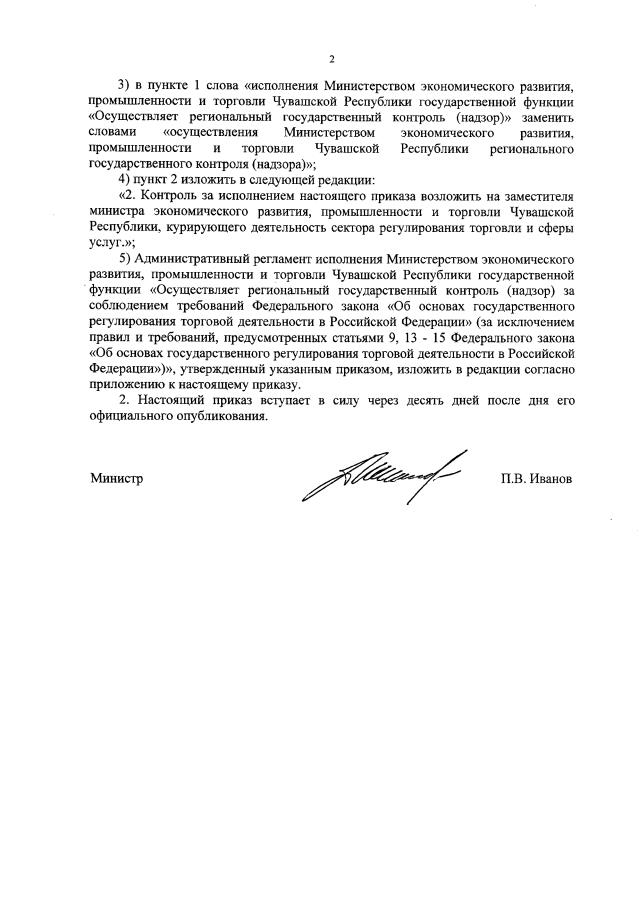 2

3) в пункте 1 слова «исполнения Министерством экономического развития, промышленности и торговли Чувашской Республики государственной функции «Осуществляет региональный государственный контроль (надзор)» заменить словами «осуществления Министерством экономического развития, промышленности и торговли Чувашской Республики регионального государственного контроля (надзора)»;

4) пункт 2 изложить в следующей редакции:

«2. Контроль за исполнением настоящего приказа возложить на заместителя министра экономического развития, промышленности и торговли Чувашской Республики, курирующего деятельность сектора регулирования торговли и сферы услуг.»;

5) Административный регламент исполнения Министерством экономического развития, промышленности и торговли Чувашской Республики государственной функции «Осуществляет региональный государственный контроль (надзор) за соблюдением требований Федерального закона «Об основах государственного регулирования торговой деятельности в Российской Федерации» (за исключением правил и требований, предусмотренных статьями 9, 13 - 15 Федерального закона «Об основах государственного регулирования торговой деятельности в Российской Федерации»)», утвержденный указанным приказом, изложить в редакции согласно приложению к настоящему приказу.

2. Настоящий приказ вступает в силу через десять дней после дня его официального опубликования.

Министр П.В. Иванов